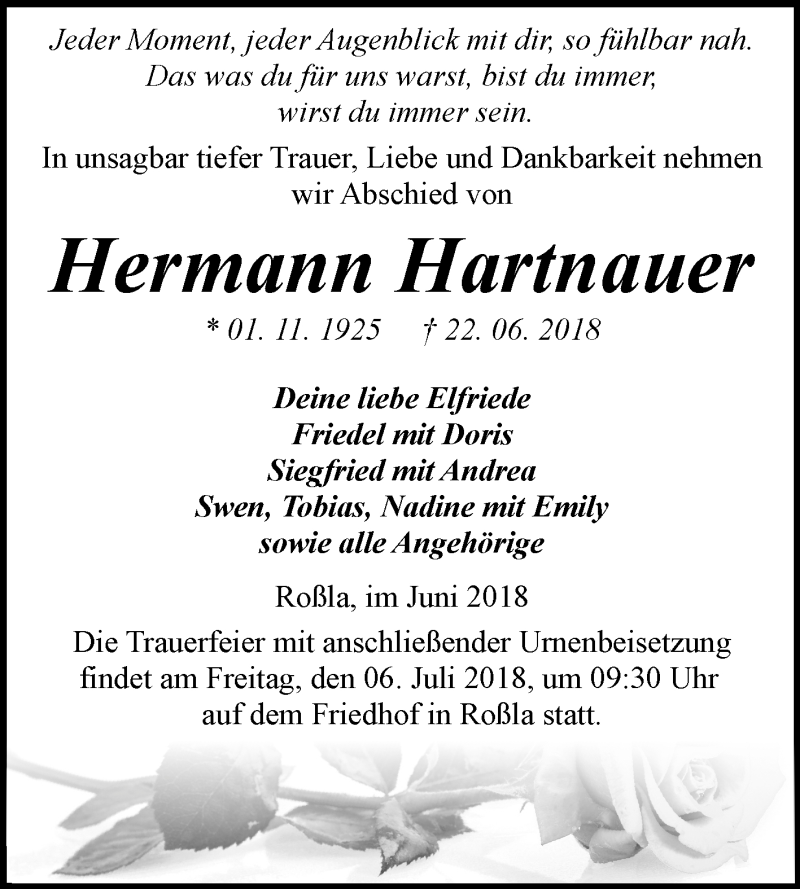 Jeder Moment, jeder Augenblick mit dir, so fühlbar nah.
Das was du für uns warst, bist du immer,
wirst du immer sein.

In unsagbar tiefer Trauer, Liebe und Dankbarkeit nehmen wir Abschied von

Hermann Hartnauer

* 01. 11. 1925 † 22. 06. 2018

Deine liebe Elfriede
Friedel mit Doris
Siegfried mit Andrea
Swen, Tobias, Nadine mit Emily
sowie alle Angehörige

Roßla, im Juni 2018

Die Trauerfeier mit anschließender Urnenbeisetzung findet am Freitag, den 06. Juli 2018, um 09:30 Uhr auf dem Friedhof in Roßla statt.